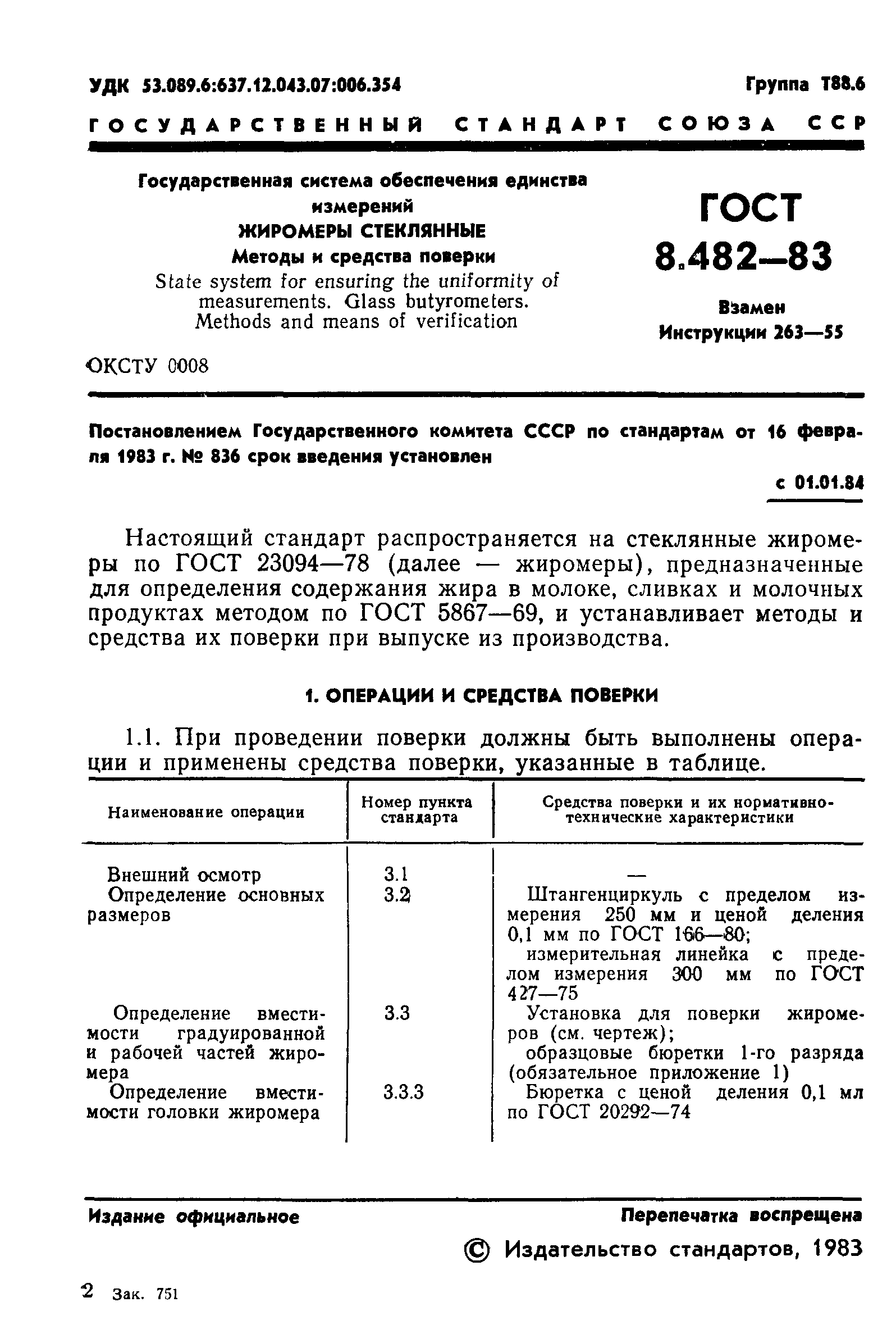 УДК 53.089.6:637.12.043.07:006.354

Группа Т88.6

ГОСУДАРСТВЕННЫЙ СТАНДАРТ СОЮЗА ССР

Государственная система обеспечения единства измерений
ЖИРОМЕРЫ СТЕКЛЯННЫЕ
Методы и средства поверки
State system for ensuring the uniformity of measurements. Glass butyrometers. Methods and means of verification

ГОСТ 8.482—83

Взамен Инструкции 263—55

ОКСТУ 0008

Постановлением Государственного комитета СССР по стандартам от 16 февраля 1983 г. № 836 срок введения установлен

с 01.01.84

Настоящий стандарт распространяется на стеклянные жиромеры по ГОСТ 23094—78 (далее — жиромеры), предназначенные для определения содержания жира в молоке, сливках и молочных продуктах методом по ГОСТ 5867—69, и устанавливает методы и средства их поверки при выпуске из производства.

1. ОПЕРАЦИИ И СРЕДСТВА ПОВЕРКИ

1.1. При проведении поверки должны быть выполнены операции и применены средства поверки, указанные в таблице.

| Наименование операции | Номер пункта стандарта | Средства поверки и их нормативно-технические характеристики |
|---|---|---|
| Внешний осмотр | 3.1 | — |
| Определение основных размеров | 3.2 | Штангенциркуль с пределом измерения 250 мм и ценой деления 0,1 мм по ГОСТ 166—80; измерительная линейка с пределом измерения 300 мм по ГОСТ 427—75 |
| Определение вместимости градуированной и рабочей частей жиромера | 3.3 | Установка для поверки жиромеров (см. чертеж); образцовые бюретки 1-го разряда (обязательное приложение 1) |
| Определение вместимости головки жиромера | 3.3.3 | Бюретка с ценой деления 0,1 мл по ГОСТ 20292—74 |

Издание официальное

Перепечатка воспрещена

© Издательство стандартов, 1983

2 Зак. 751